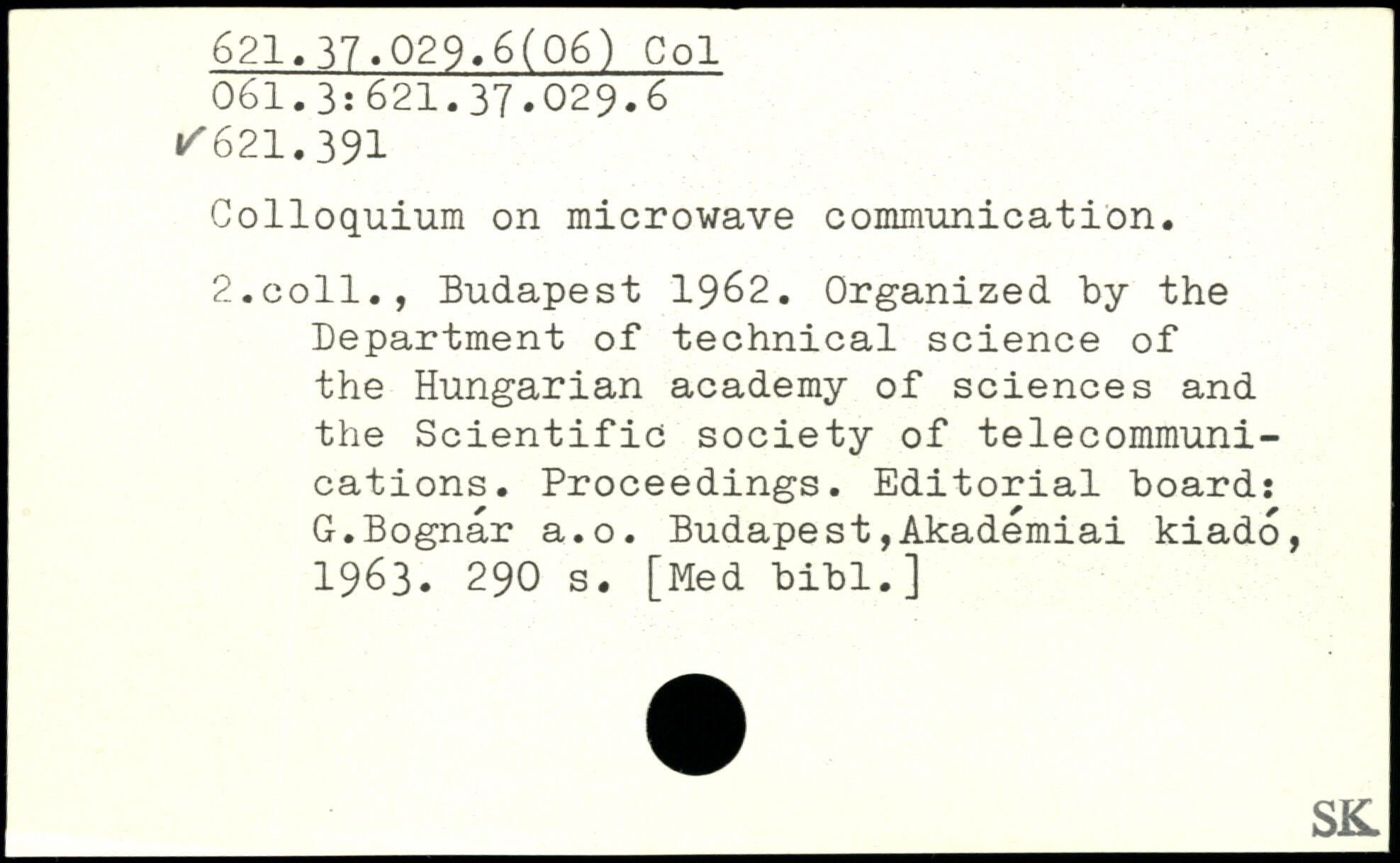 621.37.029.6(06) Col
061.3:621.37.029.6
✓621.391

Colloquium on microwave communication.

2.coll., Budapest 1962. Organized by the Department of technical science of the Hungarian academy of sciences and the Scientific society of telecommunications. Proceedings. Editorial board: G.Bognár a.o. Budapest,Akadémiai kiadó, 1963. 290 s. [Med bibl.]

SK